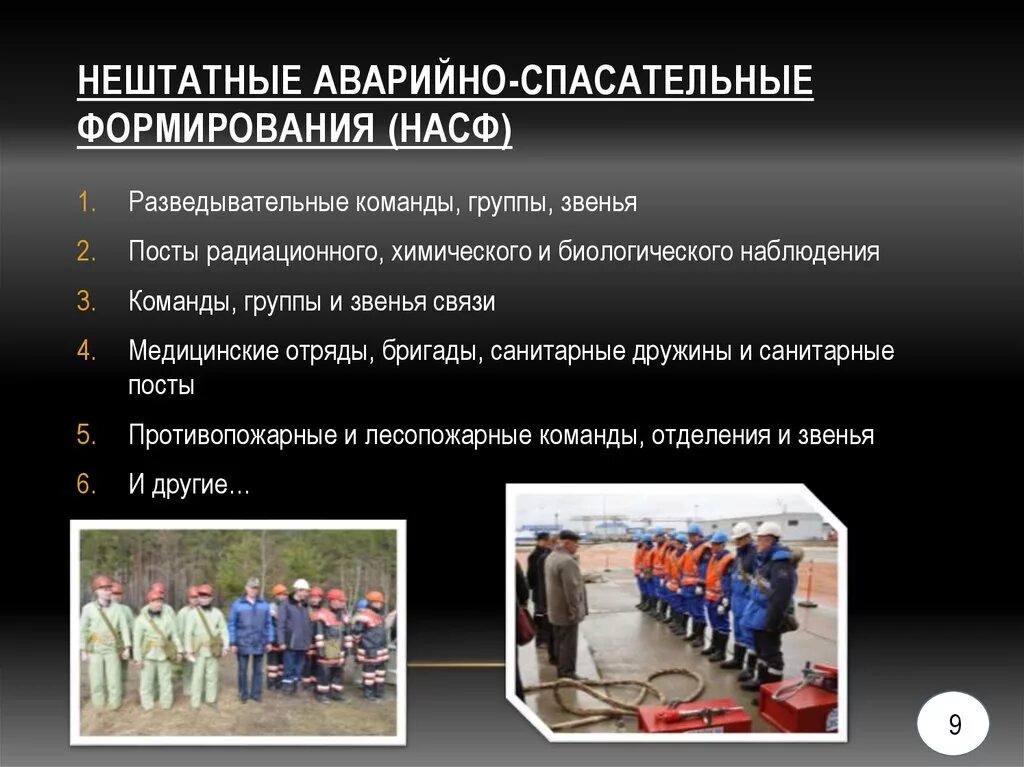 НЕШТАТНЫЕ АВАРИЙНО-СПАСАТЕЛЬНЫЕ ФОРМИРОВАНИЯ (НАСФ)

1. Разведывательные команды, группы, звенья
2. Посты радиационного, химического и биологического наблюдения
3. Команды, группы и звенья связи
4. Медицинские отряды, бригады, санитарные дружины и санитарные посты
5. Противопожарные и лесопожарные команды, отделения и звенья
6. И другие…

9